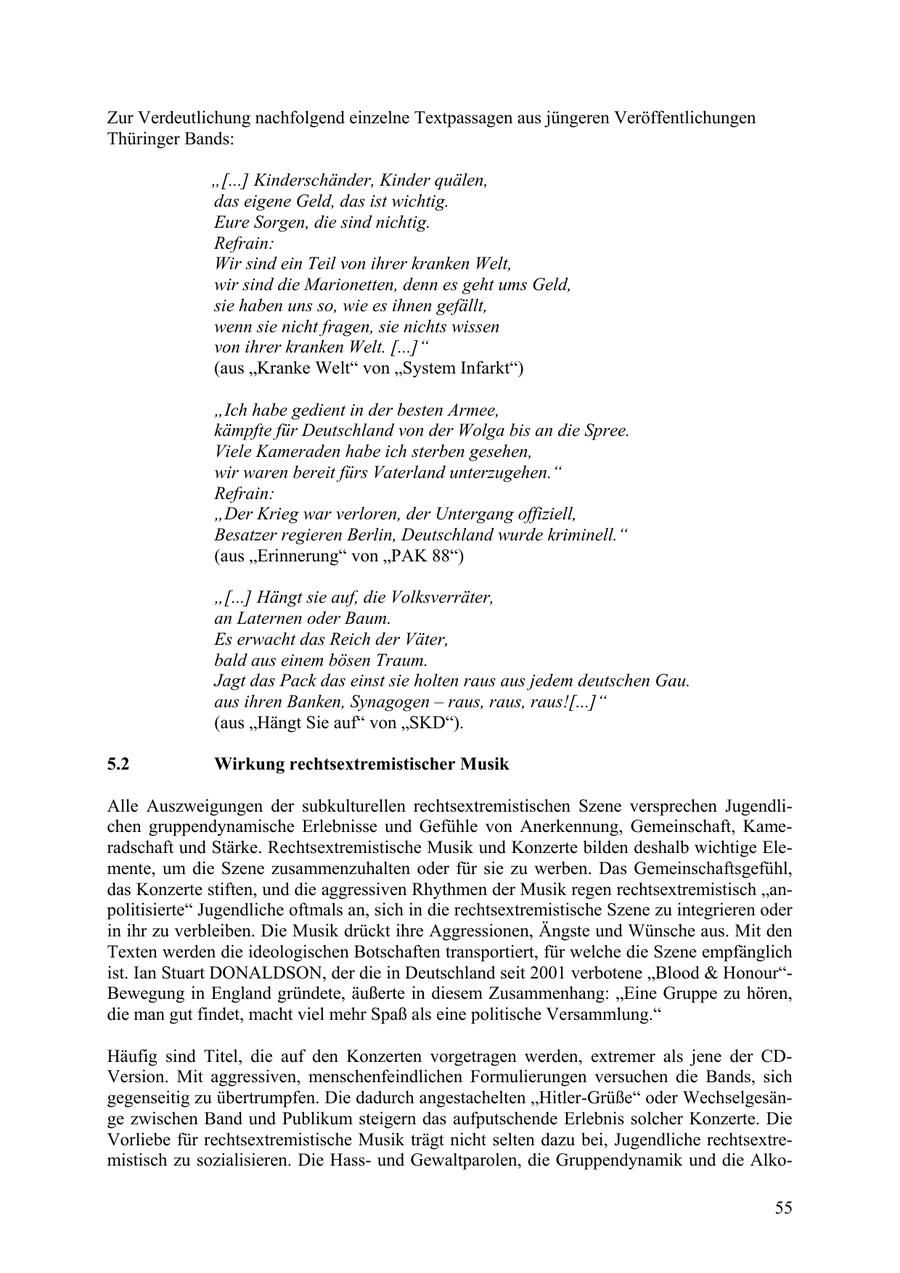 Zur Verdeutlichung nachfolgend einzelne Textpassagen aus jüngeren Veröffentlichungen Thüringer Bands:

„[...] Kinderschänder, Kinder quälen,
das eigene Geld, das ist wichtig.
Eure Sorgen, die sind nichtig.
Refrain:
Wir sind ein Teil von ihrer kranken Welt,
wir sind die Marionetten, denn es geht ums Geld,
sie haben uns so, wie es ihnen gefällt,
wenn sie nicht fragen, sie nichts wissen
von ihrer kranken Welt. [...]“
(aus „Kranke Welt“ von „System Infarkt“)

„Ich habe gedient in der besten Armee,
kämpfte für Deutschland von der Wolga bis an die Spree.
Viele Kameraden habe ich sterben gesehen,
wir waren bereit fürs Vaterland unterzugehen.“
Refrain:
„Der Krieg war verloren, der Untergang offiziell,
Besatzer regieren Berlin, Deutschland wurde kriminell.“
(aus „Erinnerung“ von „PAK 88“)

„[...] Hängt sie auf, die Volksverräter,
an Laternen oder Baum.
Es erwacht das Reich der Väter,
bald aus einem bösen Traum.
Jagt das Pack das einst sie holten raus aus jedem deutschen Gau.
aus ihren Banken, Synagogen – raus, raus, raus![...]“
(aus „Hängt Sie auf“ von „SKD“).

5.2 Wirkung rechtsextremistischer Musik

Alle Auszweigungen der subkulturellen rechtsextremistischen Szene versprechen Jugendlichen gruppendynamische Erlebnisse und Gefühle von Anerkennung, Gemeinschaft, Kameradschaft und Stärke. Rechtsextremistische Musik und Konzerte bilden deshalb wichtige Elemente, um die Szene zusammenzuhalten oder für sie zu werben. Das Gemeinschaftsgefühl, das Konzerte stiften, und die aggressiven Rhythmen der Musik regen rechtsextremistisch „anpolitisierte“ Jugendliche oftmals an, sich in die rechtsextremistische Szene zu integrieren oder in ihr zu verbleiben. Die Musik drückt ihre Aggressionen, Ängste und Wünsche aus. Mit den Texten werden die ideologischen Botschaften transportiert, für welche die Szene empfänglich ist. Ian Stuart DONALDSON, der die in Deutschland seit 2001 verbotene „Blood & Honour“-Bewegung in England gründete, äußerte in diesem Zusammenhang: „Eine Gruppe zu hören, die man gut findet, macht viel mehr Spaß als eine politische Versammlung.“

Häufig sind Titel, die auf den Konzerten vorgetragen werden, extremer als jene der CD-Version. Mit aggressiven, menschenfeindlichen Formulierungen versuchen die Bands, sich gegenseitig zu übertrumpfen. Die dadurch angestachelten „Hitler-Grüße“ oder Wechselgesänge zwischen Band und Publikum steigern das aufputschende Erlebnis solcher Konzerte. Die Vorliebe für rechtsextremistische Musik trägt nicht selten dazu bei, Jugendliche rechtsextremistisch zu sozialisieren. Die Hass- und Gewaltparolen, die Gruppendynamik und die Alko-

55